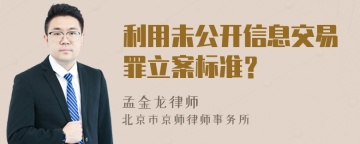 利用未公开信息交易罪立案标准？

孟金龙律师
北京市京师律师事务所